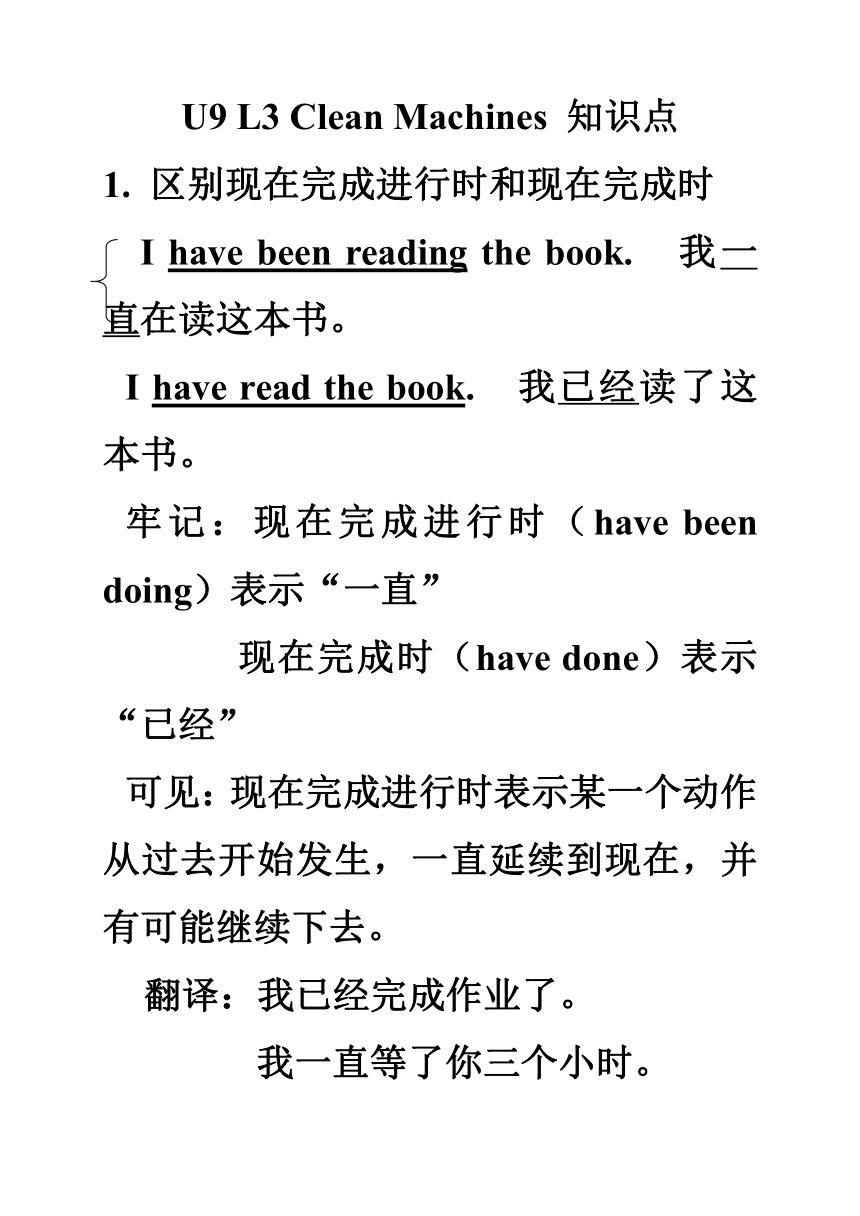 U9 L3 Clean Machines 知识点

1. 区别现在完成进行时和现在完成时

I have been reading the book. 我一直在读这本书。

I have read the book. 我已经读了这本书。

牢记：现在完成进行时（have been doing）表示“一直”

现在完成时（have done）表示“已经”

可见：现在完成进行时表示某一个动作从过去开始发生，一直延续到现在，并有可能继续下去。

翻译：我已经完成作业了。

我一直等了你三个小时。